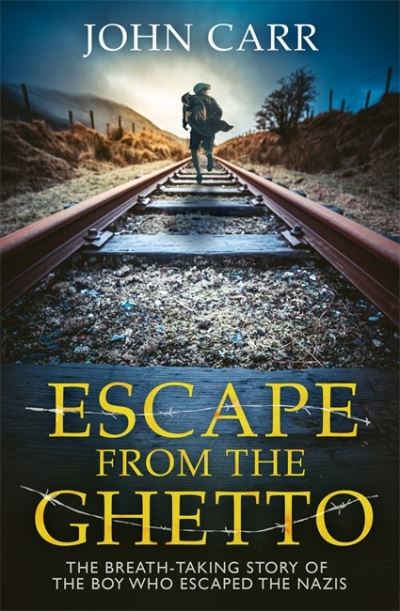 JOHN CARR

ESCAPE FROM THE GHETTO

THE BREATH-TAKING STORY OF THE BOY WHO ESCAPED THE NAZIS